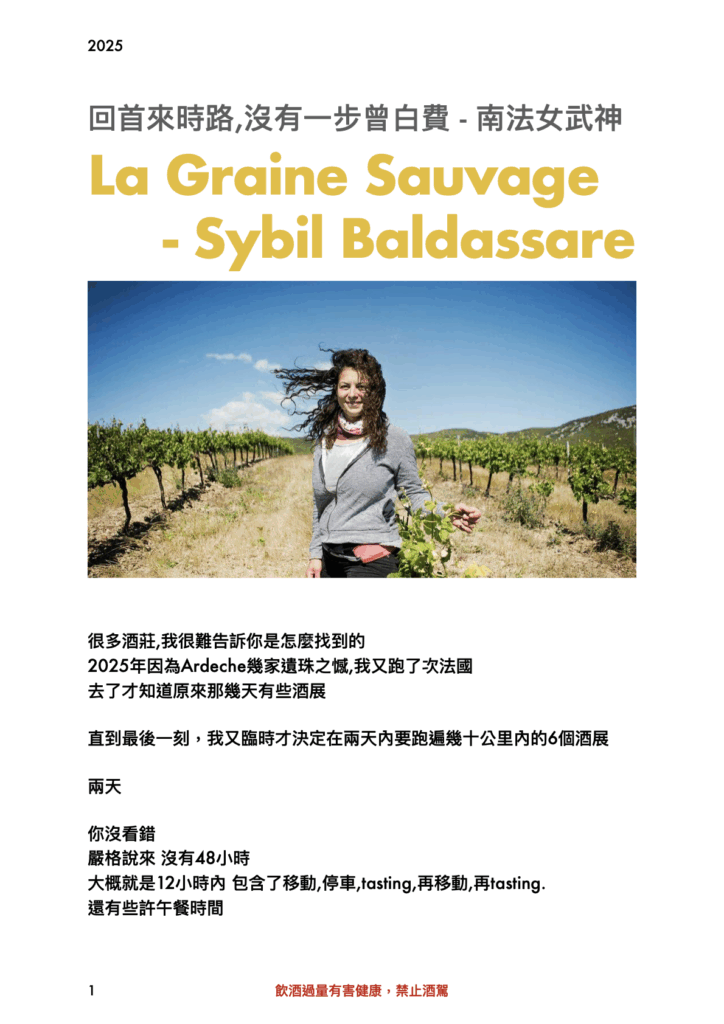 2025

回首來時路,沒有一步曾白費 - 南法女武神

La Graine Sauvage
- Sybil Baldassare

很多酒莊,我很難告訴你是怎麼找到的
2025年因為Ardeche幾家遺珠之憾,我又跑了次法國
去了才知道原來那幾天有些酒展

直到最後一刻，我又臨時才決定在兩天內要跑遍幾十公里內的6個酒展

兩天

你沒看錯
嚴格說來 沒有48小時
大概就是12小時內 包含了移動,停車,tasting,再移動,再tasting.
還有些許午餐時間

1

飲酒過量有害健康，禁止酒駕